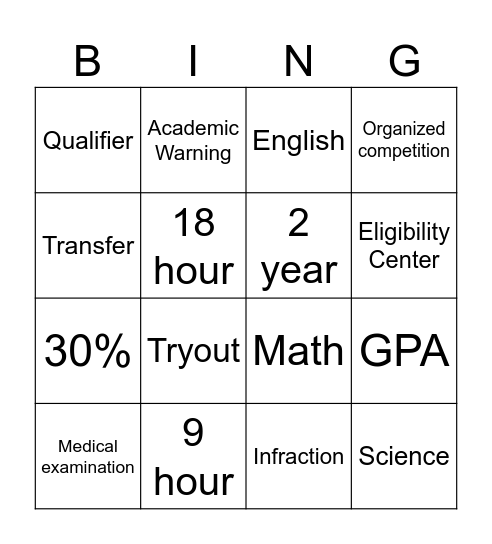 | B | I | N | G |
|---|---|---|---|
| Qualifier | Academic Warning | English | Organized competition |
| Transfer | 18 hour | 2 year | Eligibility Center |
| 30% | Tryout | Math | GPA |
| Medical examination | 9 hour | Infraction | Science |